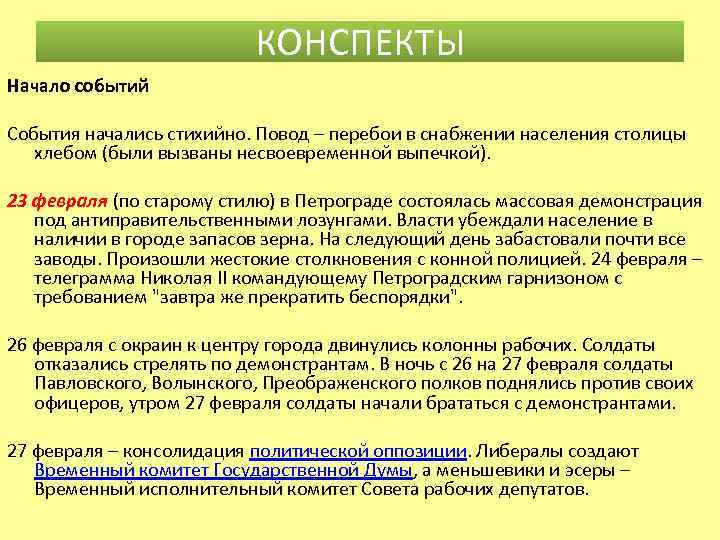 КОНСПЕКТЫ

Начало событий

События начались стихийно. Повод – перебои в снабжении населения столицы хлебом (были вызваны несвоевременной выпечкой).

23 февраля (по старому стилю) в Петрограде состоялась массовая демонстрация под антиправительственными лозунгами. Власти убеждали население в наличии в городе запасов зерна. На следующий день забастовали почти все заводы. Произошли жестокие столкновения с конной полицией. 24 февраля – телеграмма Николая II командующему Петроградским гарнизоном с требованием "завтра же прекратить беспорядки".

26 февраля с окраин к центру города двинулись колонны рабочих. Солдаты отказались стрелять по демонстрантам. В ночь с 26 на 27 февраля солдаты Павловского, Волынского, Преображенского полков поднялись против своих офицеров, утром 27 февраля солдаты начали брататься с демонстрантами.

27 февраля – консолидация политической оппозиции. Либералы создают Временный комитет Государственной Думы, а меньшевики и эсеры – Временный исполнительный комитет Совета рабочих депутатов.